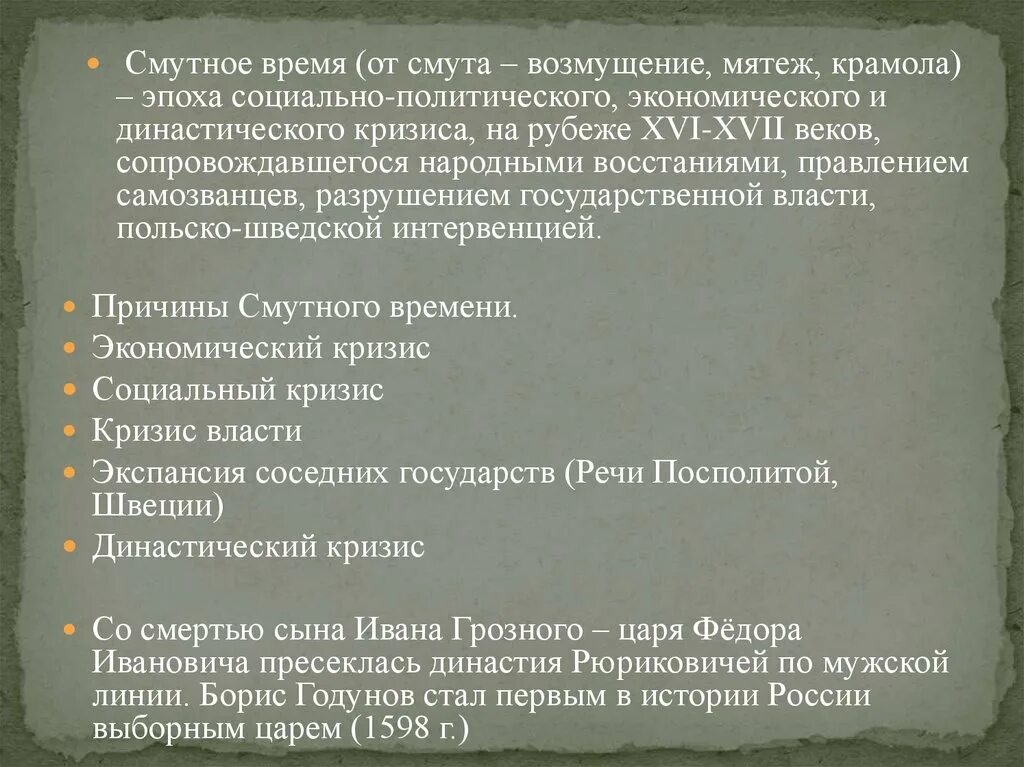 Смутное время (от смута – возмущение, мятеж, крамола) – эпоха социально-политического, экономического и династического кризиса, на рубеже XVI-XVII веков, сопровождавшегося народными восстаниями, правлением самозванцев, разрушением государственной власти, польско-шведской интервенцией.

Причины Смутного времени.
Экономический кризис
Социальный кризис
Кризис власти
Экспансия соседних государств (Речи Посполитой, Швеции)
Династический кризис

Со смертью сына Ивана Грозного – царя Фёдора Ивановича пресеклась династия Рюриковичей по мужской линии. Борис Годунов стал первым в истории России выборным царем (1598 г.)